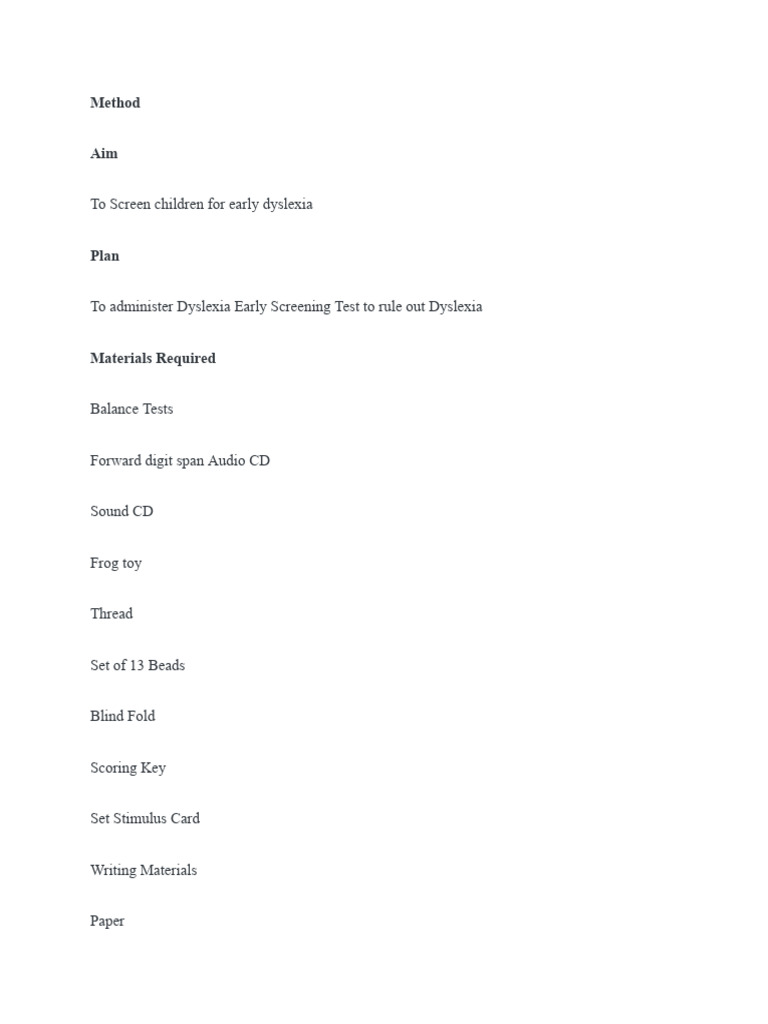 Method

Aim

To Screen children for early dyslexia

Plan

To administer Dyslexia Early Screening Test to rule out Dyslexia

Materials Required

Balance Tests

Forward digit span Audio CD

Sound CD

Frog toy

Thread

Set of 13 Beads

Blind Fold

Scoring Key

Set Stimulus Card

Writing Materials

Paper